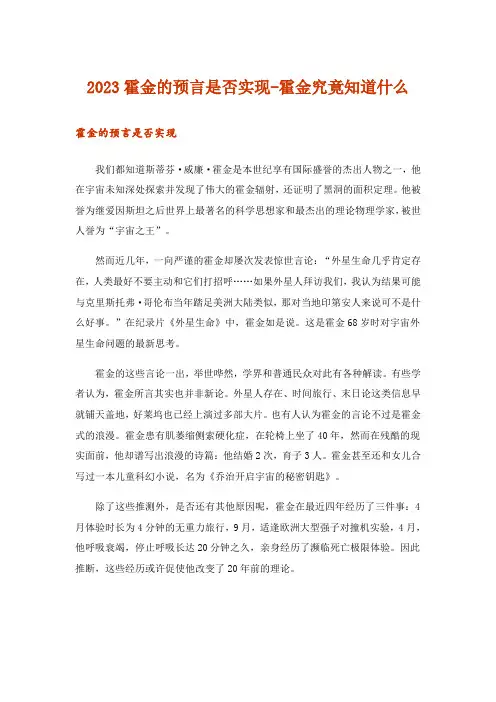 2023 霍金的预言是否实现-霍金究竟知道什么

霍金的预言是否实现

我们都知道斯蒂芬·威廉·霍金是本世纪享有国际盛誉的杰出人物之一，他在宇宙未知深处探索并发现了伟大的霍金辐射，还证明了黑洞的面积定理。他被誉为继爱因斯坦之后世界上最著名的科学思想家和最杰出的理论物理学家，被世人誉为“宇宙之王”。

然而近几年，一向严谨的霍金却屡次发表惊世言论：“外星生命几乎肯定存在，人类最好不要主动和它们打招呼……如果外星人拜访我们，我认为结果可能与克里斯托弗·哥伦布当年踏足美洲大陆类似，那对当地印第安人来说可不是什么好事。”在纪录片《外星生命》中，霍金如是说。这是霍金 68 岁时对宇宙外星生命问题的最新思考。

霍金的这些言论一出，举世哗然，学界和普通民众对此有各种解读。有些学者认为，霍金所言其实也并非新论。外星人存在、时间旅行、末日论这类信息早就铺天盖地，好莱坞也已经上演过多部大片。也有人认为霍金的言论不过是霍金式的浪漫。霍金患有肌萎缩侧索硬化症，在轮椅上坐了 40 年，然而在残酷的现实面前，他却谱写出浪漫的诗篇：他结婚 2 次，育子 3 人。霍金甚至还和女儿合写过一本儿童科幻小说，名为《乔治开启宇宙的秘密钥匙》。

除了这些推测外，是否还有其他原因呢，霍金在最近四年经历了三件事：4 月体验时长为 4 分钟的无重力旅行，9 月，适逢欧洲大型强子对撞机实验，4 月，他呼吸衰竭，停止呼吸长达 20 分钟之久，亲身经历了濒临死亡极限体验。因此推断，这些经历或许促使他改变了 20 年前的理论。